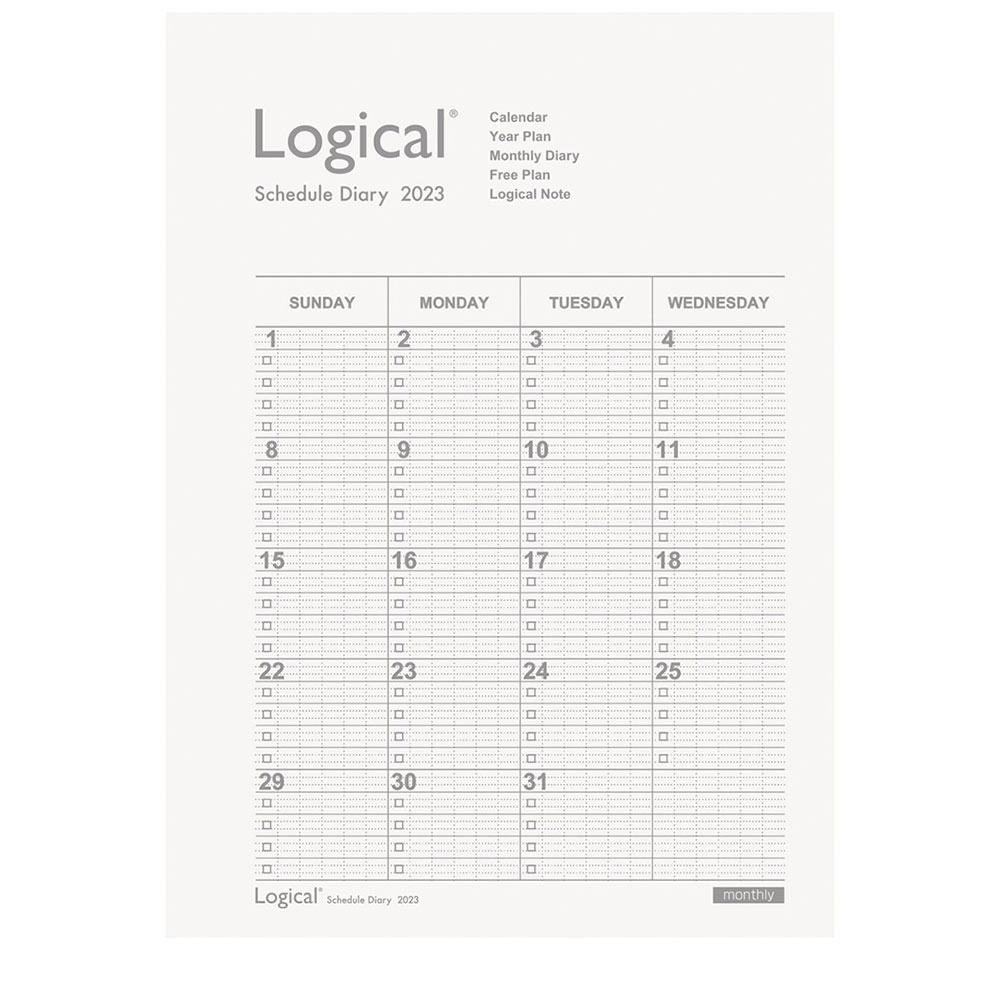 Logical®
Schedule Diary 2023

Calendar
Year Plan
Monthly Diary
Free Plan
Logical Note

| SUNDAY | MONDAY | TUESDAY | WEDNESDAY |
|---|---|---|---|
| 1 | 2 | 3 | 4 |
| 8 | 9 | 10 | 11 |
| 15 | 16 | 17 | 18 |
| 22 | 23 | 24 | 25 |
| 29 | 30 | 31 | |

Logical® Schedule Diary 2023

monthly